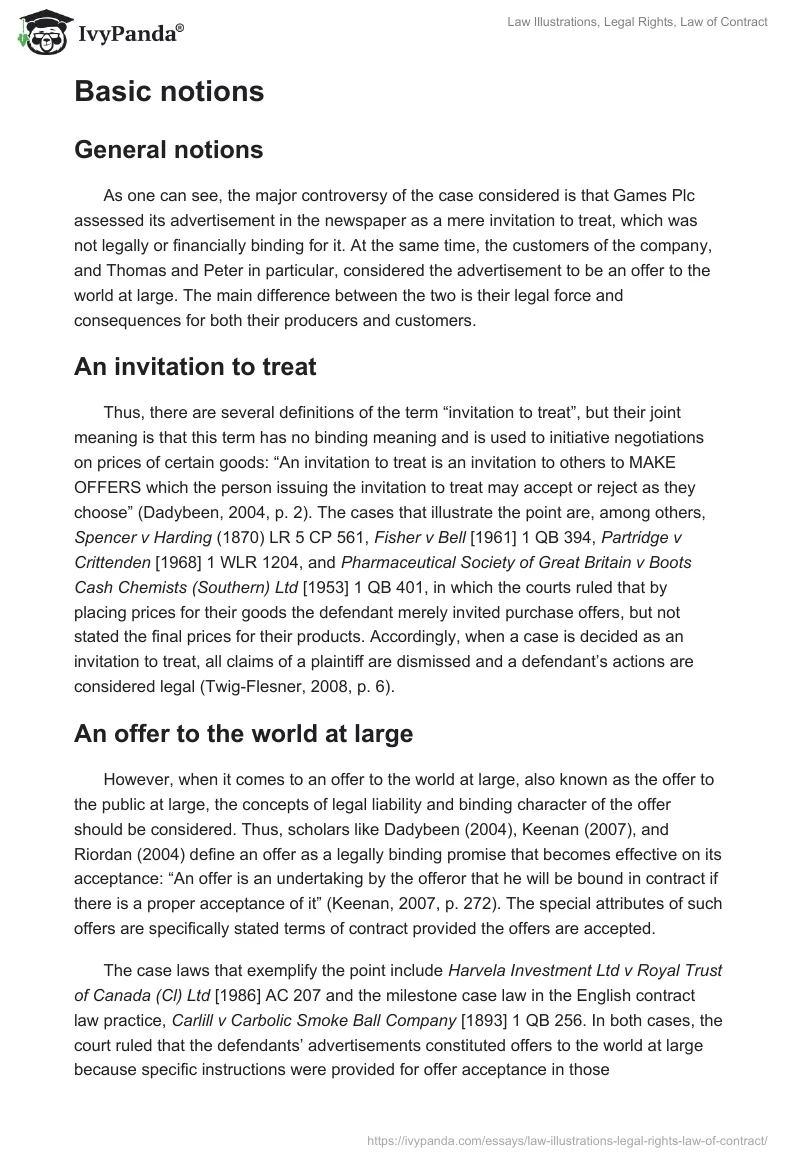 IvyPanda®

Law Illustrations, Legal Rights, Law of Contract

Basic notions

General notions

As one can see, the major controversy of the case considered is that Games Plc assessed its advertisement in the newspaper as a mere invitation to treat, which was not legally or financially binding for it. At the same time, the customers of the company, and Thomas and Peter in particular, considered the advertisement to be an offer to the world at large. The main difference between the two is their legal force and consequences for both their producers and customers.

An invitation to treat

Thus, there are several definitions of the term “invitation to treat”, but their joint meaning is that this term has no binding meaning and is used to initiative negotiations on prices of certain goods: “An invitation to treat is an invitation to others to MAKE OFFERS which the person issuing the invitation to treat may accept or reject as they choose” (Dadybeen, 2004, p. 2). The cases that illustrate the point are, among others, Spencer v Harding (1870) LR 5 CP 561, Fisher v Bell [1961] 1 QB 394, Partridge v Crittenden [1968] 1 WLR 1204, and Pharmaceutical Society of Great Britain v Boots Cash Chemists (Southern) Ltd [1953] 1 QB 401, in which the courts ruled that by placing prices for their goods the defendant merely invited purchase offers, but not stated the final prices for their products. Accordingly, when a case is decided as an invitation to treat, all claims of a plaintiff are dismissed and a defendant’s actions are considered legal (Twig-Flesner, 2008, p. 6).

An offer to the world at large

However, when it comes to an offer to the world at large, also known as the offer to the public at large, the concepts of legal liability and binding character of the offer should be considered. Thus, scholars like Dadybeen (2004), Keenan (2007), and Riordan (2004) define an offer as a legally binding promise that becomes effective on its acceptance: “An offer is an undertaking by the offeror that he will be bound in contract if there is a proper acceptance of it” (Keenan, 2007, p. 272). The special attributes of such offers are specifically stated terms of contract provided the offers are accepted.

The case laws that exemplify the point include Harvela Investment Ltd v Royal Trust of Canada (Cl) Ltd [1986] AC 207 and the milestone case law in the English contract law practice, Carlill v Carbolic Smoke Ball Company [1893] 1 QB 256. In both cases, the court ruled that the defendants’ advertisements constituted offers to the world at large because specific instructions were provided for offer acceptance in those

https://ivypanda.com/essays/law-illustrations-legal-rights-law-of-contract/